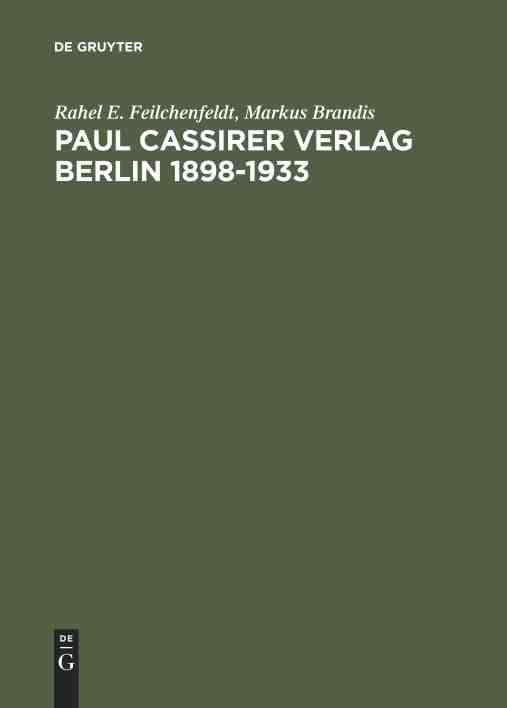 DE GRUYTER

Rahel E. Feilchenfeldt, Markus Brandis

PAUL CASSIRER VERLAG BERLIN 1898-1933

DE
G